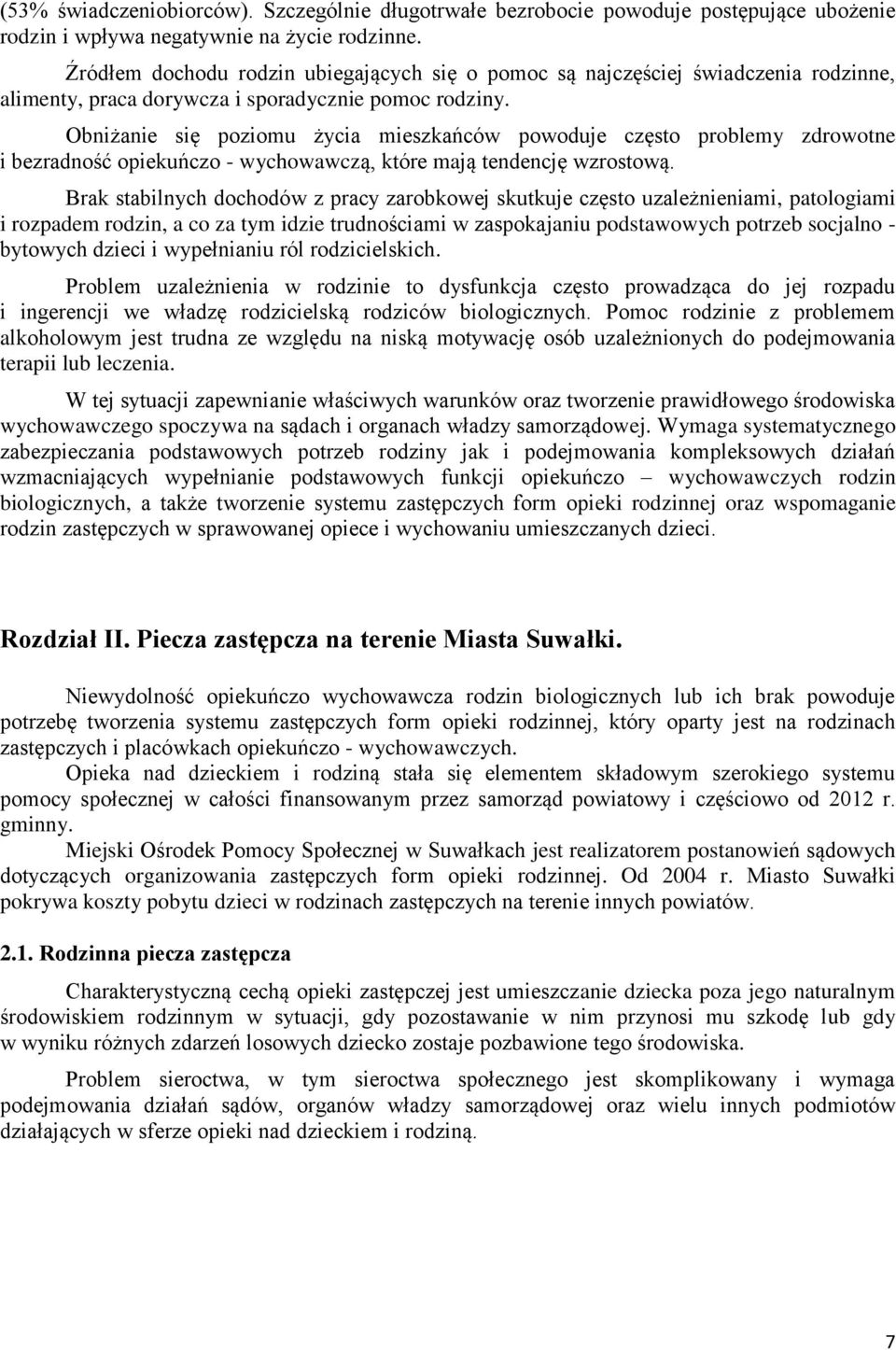 (53% świadczeniobiorców). Szczególnie długotrwałe bezrobocie powoduje postępujące ubożenie rodzin i wpływa negatywnie na życie rodzinne.

Źródłem dochodu rodzin ubiegających się o pomoc są najczęściej świadczenia rodzinne, alimenty, praca dorywcza i sporadycznie pomoc rodziny.

Obniżanie się poziomu życia mieszkańców powoduje często problemy zdrowotne i bezradność opiekuńczo - wychowawczą, które mają tendencję wzrostową.

Brak stabilnych dochodów z pracy zarobkowej skutkuje często uzależnieniami, patologiami i rozpadem rodzin, a co za tym idzie trudnościami w zaspokajaniu podstawowych potrzeb socjalno - bytowych dzieci i wypełnianiu ról rodzicielskich.

Problem uzależnienia w rodzinie to dysfunkcja często prowadząca do jej rozpadu i ingerencji we władzę rodzicielską rodziców biologicznych. Pomoc rodzinie z problemem alkoholowym jest trudna ze względu na niską motywację osób uzależnionych do podejmowania terapii lub leczenia.

W tej sytuacji zapewnianie właściwych warunków oraz tworzenie prawidłowego środowiska wychowawczego spoczywa na sądach i organach władzy samorządowej. Wymaga systematycznego zabezpieczania podstawowych potrzeb rodziny jak i podejmowania kompleksowych działań wzmacniających wypełnianie podstawowych funkcji opiekuńczo – wychowawczych rodzin biologicznych, a także tworzenie systemu zastępczych form opieki rodzinnej oraz wspomaganie rodzin zastępczych w sprawowanej opiece i wychowaniu umieszczanych dzieci.

Rozdział II. Piecza zastępcza na terenie Miasta Suwałki.

Niewydolność opiekuńczo wychowawcza rodzin biologicznych lub ich brak powoduje potrzebę tworzenia systemu zastępczych form opieki rodzinnej, który oparty jest na rodzinach zastępczych i placówkach opiekuńczo - wychowawczych.

Opieka nad dzieckiem i rodziną stała się elementem składowym szerokiego systemu pomocy społecznej w całości finansowanym przez samorząd powiatowy i częściowo od 2012 r. gminny.

Miejski Ośrodek Pomocy Społecznej w Suwałkach jest realizatorem postanowień sądowych dotyczących organizowania zastępczych form opieki rodzinnej. Od 2004 r. Miasto Suwałki pokrywa koszty pobytu dzieci w rodzinach zastępczych na terenie innych powiatów.

2.1. Rodzinna piecza zastępcza

Charakterystyczną cechą opieki zastępczej jest umieszczanie dziecka poza jego naturalnym środowiskiem rodzinnym w sytuacji, gdy pozostawanie w nim przynosi mu szkodę lub gdy w wyniku różnych zdarzeń losowych dziecko zostaje pozbawione tego środowiska.

Problem sieroctwa, w tym sieroctwa społecznego jest skomplikowany i wymaga podejmowania działań sądów, organów władzy samorządowej oraz wielu innych podmiotów działających w sferze opieki nad dzieckiem i rodziną.

7